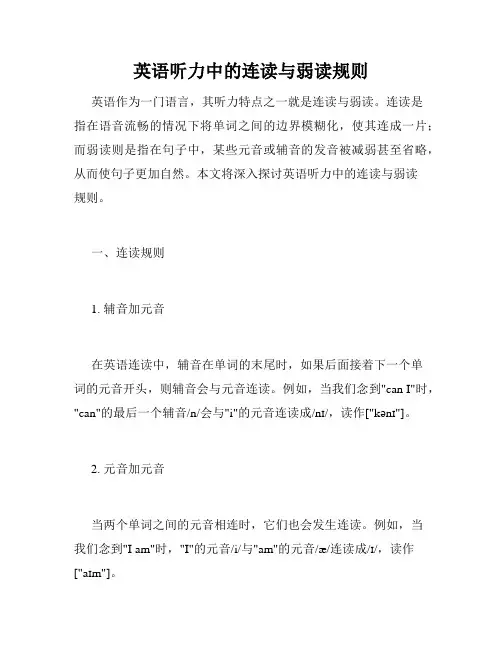 英语听力中的连读与弱读规则

英语作为一门语言，其听力特点之一就是连读与弱读。连读是指在语音流畅的情况下将单词之间的边界模糊化，使其连成一片；而弱读则是指在句子中，某些元音或辅音的发音被减弱甚至省略，从而使句子更加自然。本文将深入探讨英语听力中的连读与弱读规则。

一、连读规则

1. 辅音加元音

在英语连读中，辅音在单词的末尾时，如果后面接着下一个单词的元音开头，则辅音会与元音连读。例如，当我们念到"can I"时，"can"的最后一个辅音/n/会与"i"的元音连读成/nɪ/，读作["kənɪ"]。

2. 元音加元音

当两个单词之间的元音相连时，它们也会发生连读。例如，当我们念到"I am"时，"I"的元音/i/与"am"的元音/æ/连读成/ɪ/，读作["aɪm"]。